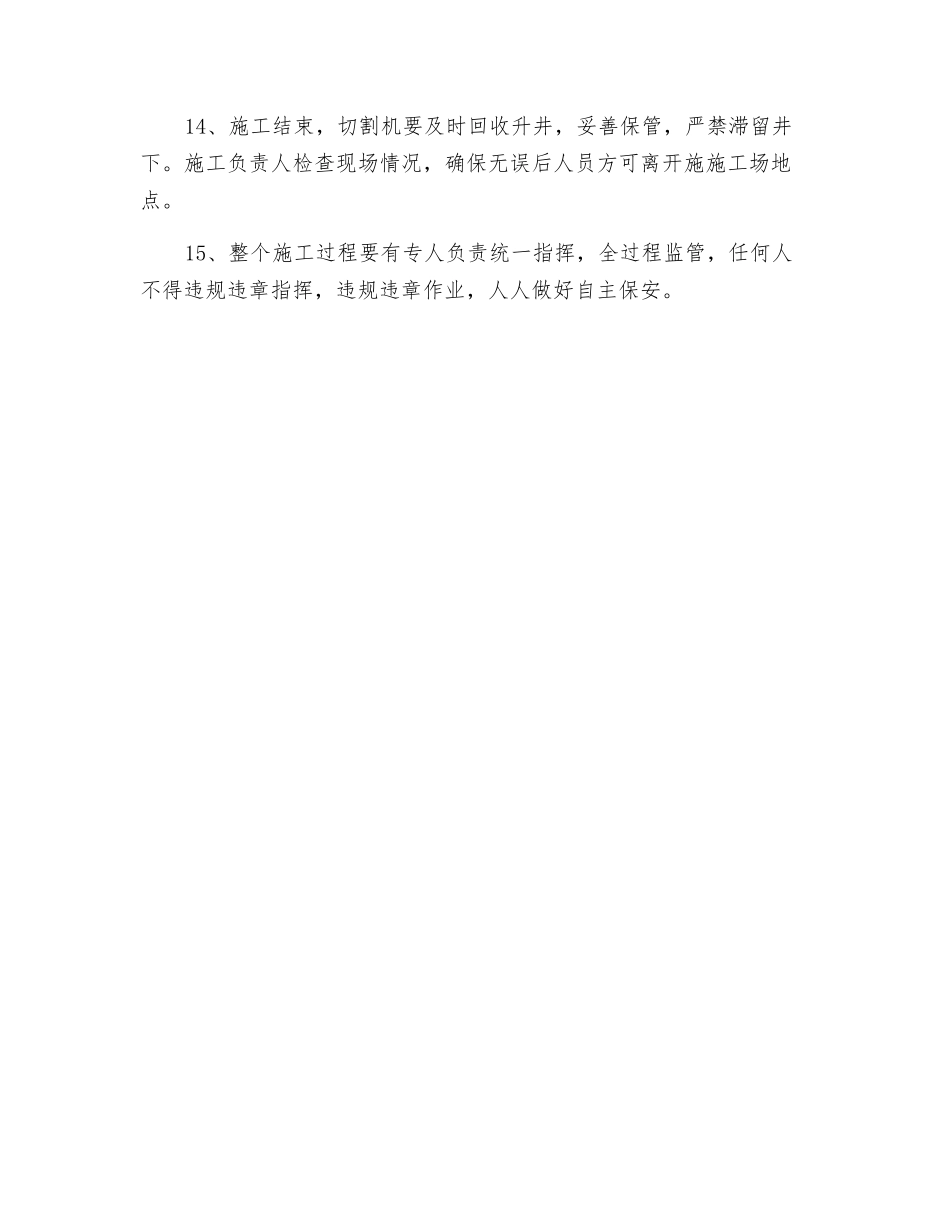 14、施工结束，切割机要及时回收升井，妥善保管，严禁滞留井下。施工负责人检查现场情况，确保无误后人员方可离开施施工场地点。

15、整个施工过程要有专人负责统一指挥，全过程监管，任何人不得违规违章指挥，违规违章作业，人人做好自主保安。